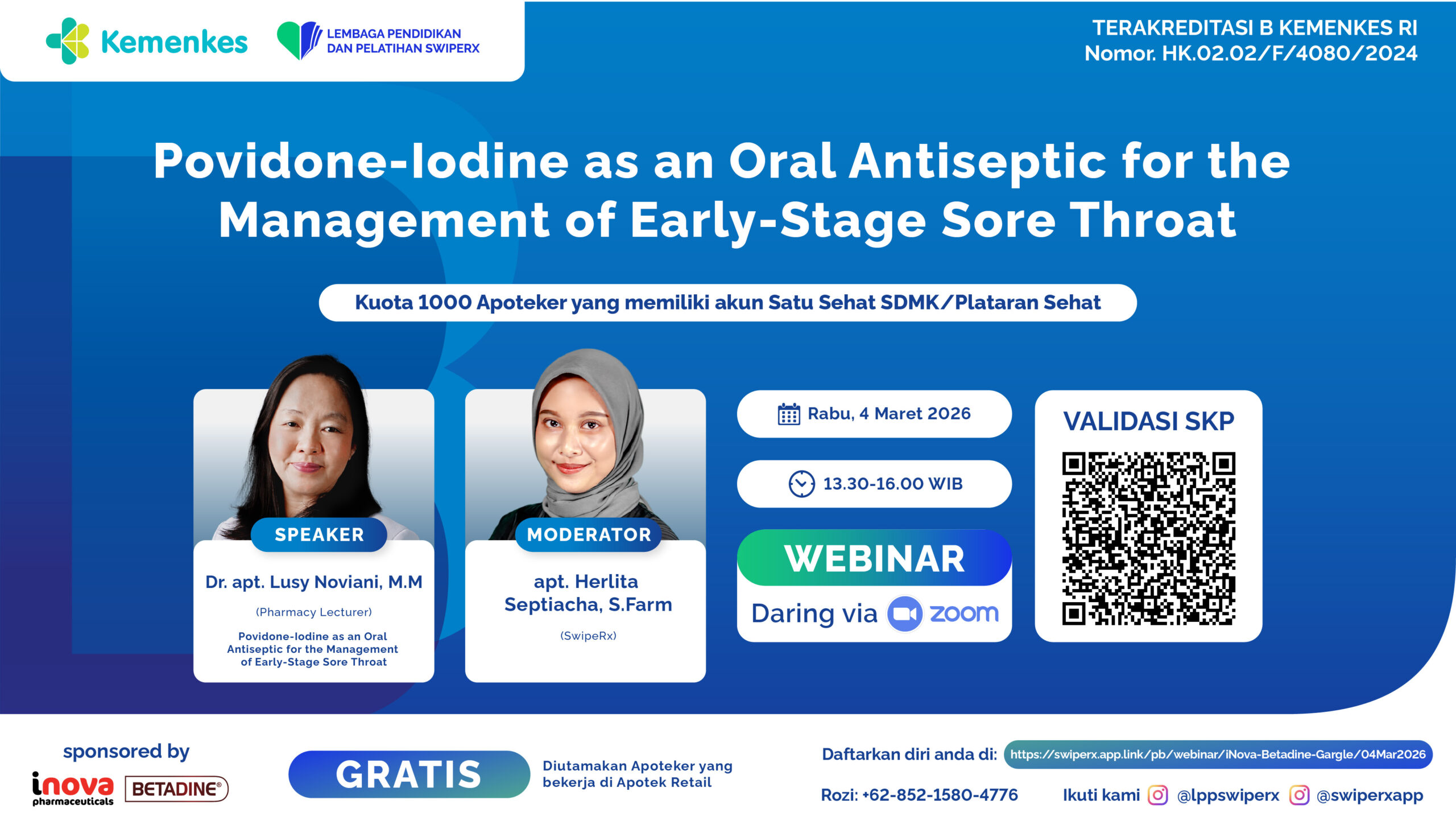 Kemenkes

LEMBAGA PENDIDIKAN DAN PELATIHAN SWIPERX

TERAKREDITASI B KEMENKES RI
Nomor. HK.02.02/F/4080/2024

Povidone-Iodine as an Oral Antiseptic for the Management of Early-Stage Sore Throat

Kuota 1000 Apoteker yang memiliki akun Satu Sehat SDMK/Plataran Sehat

SPEAKER

Dr. apt. Lusy Noviani, M.M

(Pharmacy Lecturer)

Povidone-Iodine as an Oral Antiseptic for the Management of Early-Stage Sore Throat

MODERATOR

apt. Herlita Septiacha, S.Farm

(SwipeRx)

Rabu, 4 Maret 2026

13.30-16.00 WIB

WEBINAR

Daring via zoom

VALIDASI SKP

sponsored by

inova pharmaceuticals

BETADINE®

GRATIS

Diutamakan Apoteker yang bekerja di Apotek Retail

Daftarkan diri anda di: https://swiperx.app.link/pb/webinar/iNova-Betadine-Gargle/04Mar2026

Rozi: +62-852-1580-4776

Ikuti kami @lppswiperx @swiperxapp